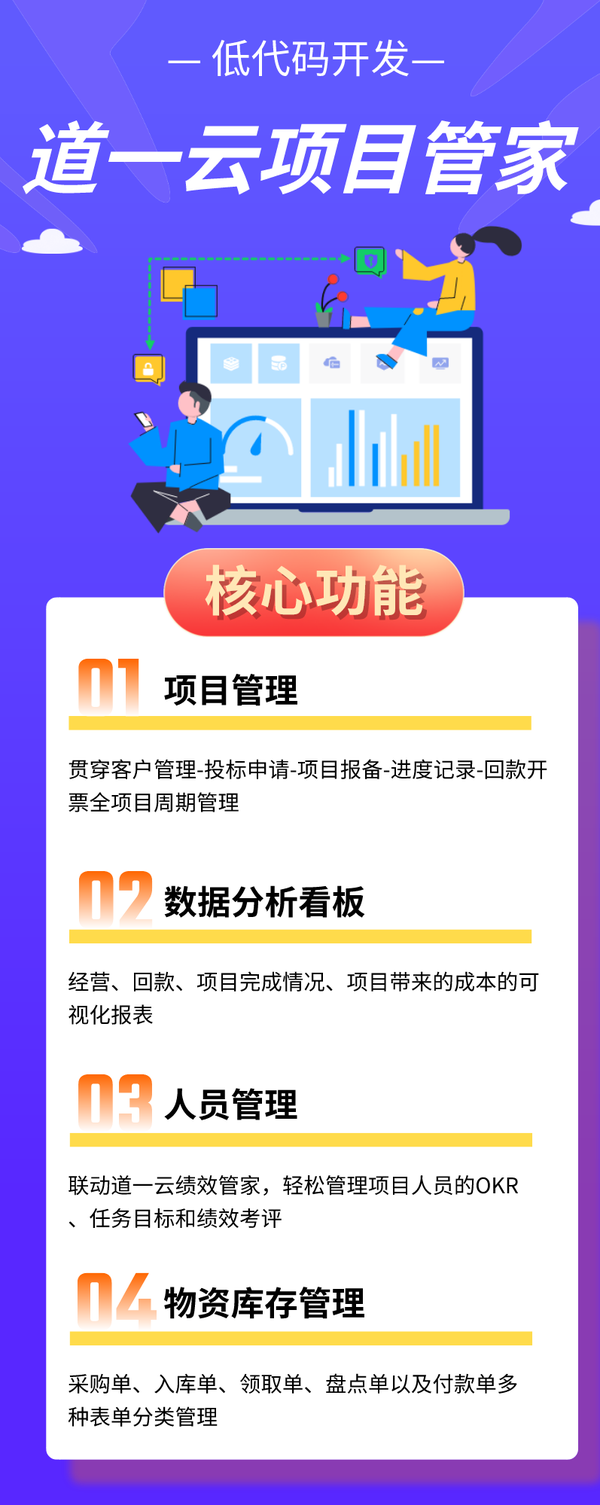 — 低代码开发—

道一云项目管家

核心功能

01 项目管理

贯穿客户管理-投标申请-项目报备-进度记录-回款开票全项目周期管理

02 数据分析看板

经营、回款、项目完成情况、项目带来的成本的可视化报表

03 人员管理

联动道一云绩效管家，轻松管理项目人员的OKR、任务目标和绩效考评

04 物资库存管理

采购单、入库单、领取单、盘点单以及付款单多种表单分类管理